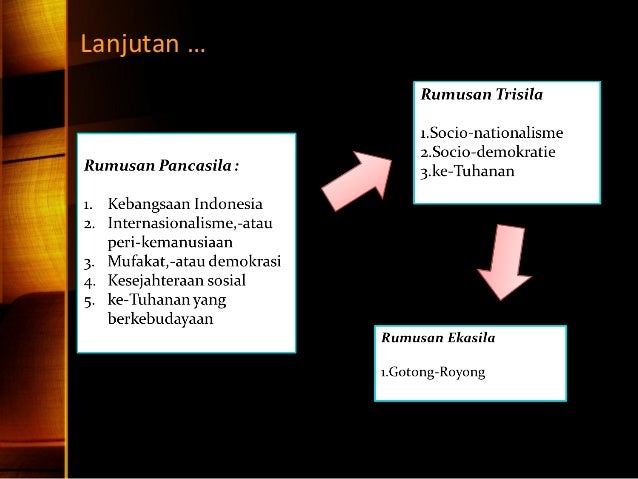 Lanjutan …

Rumusan Pancasila :

1. Kebangsaan Indonesia
2. Internasionalisme,-atau peri-kemanusiaan
3. Mufakat,-atau demokrasi
4. Kesejahteraan sosial
5. ke-Tuhanan yang berkebudayaan

Rumusan Trisila

1.Socio-nationalisme
2.Socio-demokratie
3.ke-Tuhanan

Rumusan Ekasila

1.Gotong-Royong